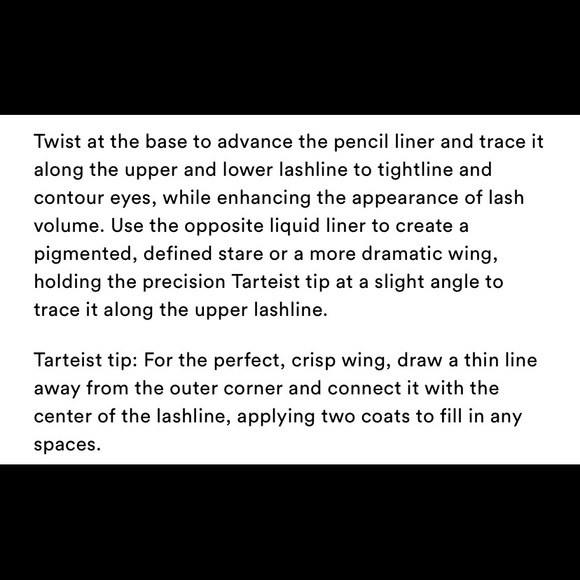 Twist at the base to advance the pencil liner and trace it along the upper and lower lashline to tightline and contour eyes, while enhancing the appearance of lash volume. Use the opposite liquid liner to create a pigmented, defined stare or a more dramatic wing, holding the precision Tarteist tip at a slight angle to trace it along the upper lashline.

Tarteist tip: For the perfect, crisp wing, draw a thin line away from the outer corner and connect it with the center of the lashline, applying two coats to fill in any spaces.